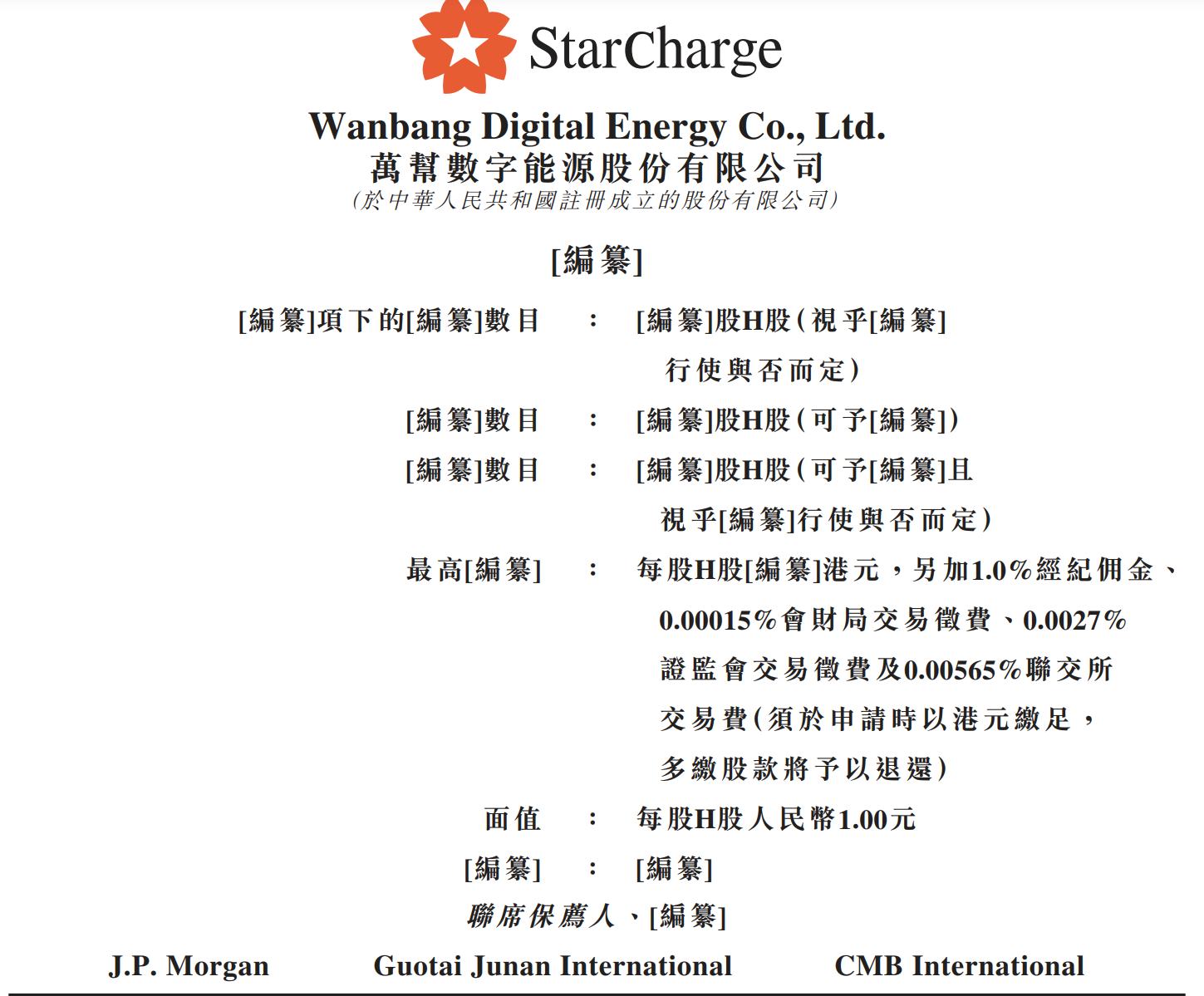 StarCharge

Wanbang Digital Energy Co., Ltd.
萬幫數字能源股份有限公司
(於中華人民共和國註冊成立的股份有限公司)

[編纂]

[編纂]項下的[編纂]數目 : [編纂]股H股(視乎[編纂]行使與否而定)

[編纂]數目 : [編纂]股H股(可予[編纂])

[編纂]數目 : [編纂]股H股(可予[編纂]且視乎[編纂]行使與否而定)

最高[編纂] : 每股H股[編纂]港元,另加1.0%經紀佣金、0.00015%會財局交易徵費、0.0027%證監會交易徵費及0.00565%聯交所交易費(須於申請時以港元繳足,多繳股款將予以退還)

面值 : 每股H股人民幣1.00元

[編纂] : [編纂]

聯席保薦人、[編纂]

J.P. Morgan Guotai Junan International CMB International